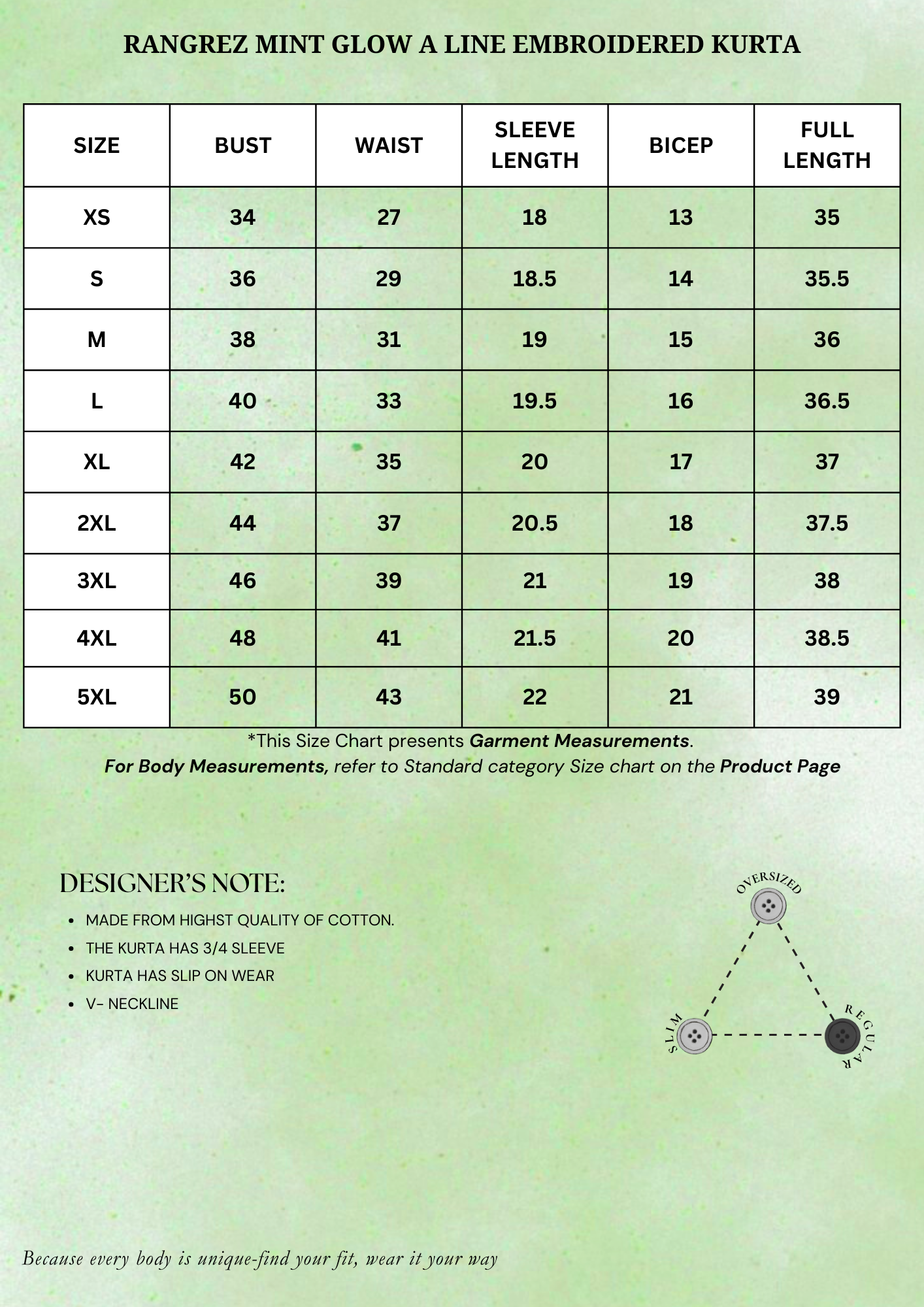 RANGREZ MINT GLOW A LINE EMBROIDERED KURTA

| SIZE | BUST | WAIST | SLEEVE LENGTH | BICEP | FULL LENGTH |
|---|---|---|---|---|---|
| XS | 34 | 27 | 18 | 13 | 35 |
| S | 36 | 29 | 18.5 | 14 | 35.5 |
| M | 38 | 31 | 19 | 15 | 36 |
| L | 40 | 33 | 19.5 | 16 | 36.5 |
| XL | 42 | 35 | 20 | 17 | 37 |
| 2XL | 44 | 37 | 20.5 | 18 | 37.5 |
| 3XL | 46 | 39 | 21 | 19 | 38 |
| 4XL | 48 | 41 | 21.5 | 20 | 38.5 |
| 5XL | 50 | 43 | 22 | 21 | 39 |

*This Size Chart presents Garment Measurements.
For Body Measurements, refer to Standard category Size chart on the Product Page

DESIGNER'S NOTE:
• MADE FROM HIGHST QUALITY OF COTTON.
• THE KURTA HAS 3/4 SLEEVE
• KURTA HAS SLIP ON WEAR
• V- NECKLINE

OVERSIZED
SLIM
REGULAR

Because every body is unique-find your fit, wear it your way